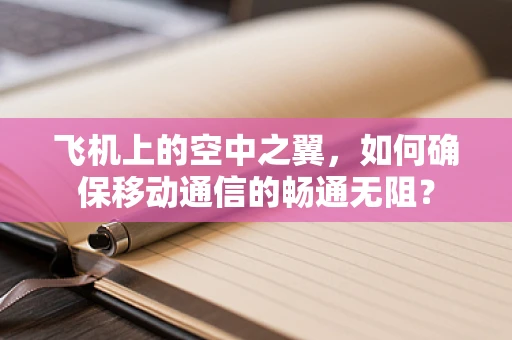 飞机上的空中之翼，如何确保移动通信的畅通无阻？